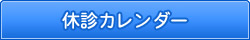 休診カレンダー